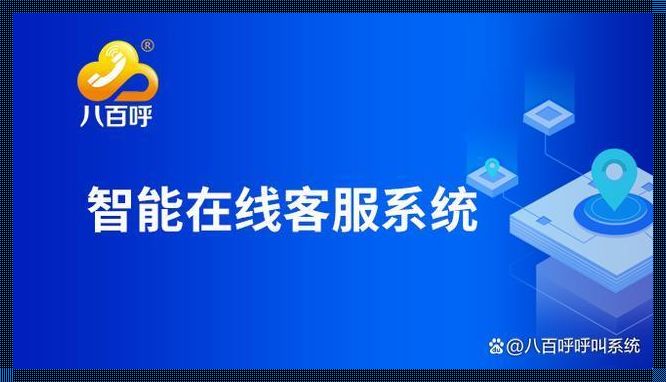 ®
八百呼

智能在线客服系统

@八百呼呼叫系统